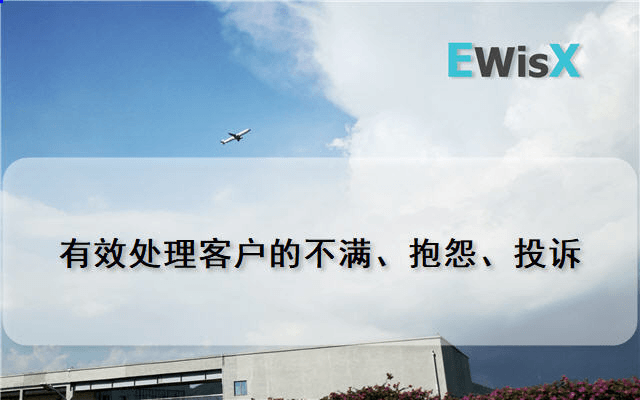 EWisX

有效处理客户的不满、抱怨、投诉